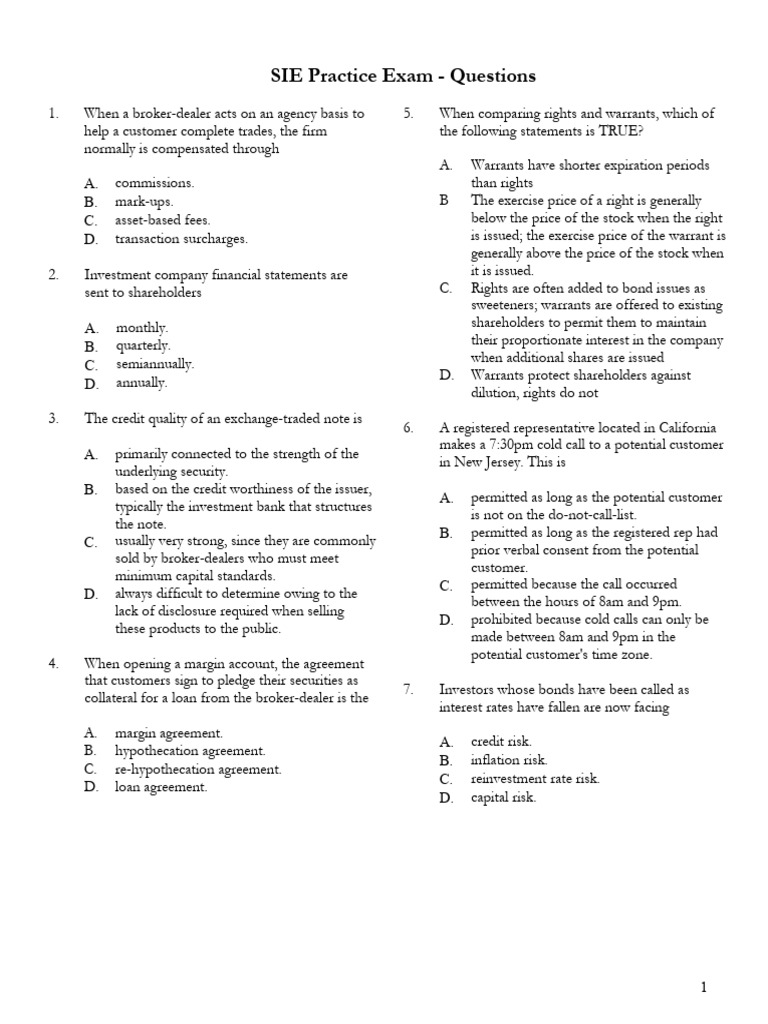 SIE Practice Exam - Questions

1. When a broker-dealer acts on an agency basis to help a customer complete trades, the firm normally is compensated through

A. commissions.
B. mark-ups.
C. asset-based fees.
D. transaction surcharges.

2. Investment company financial statements are sent to shareholders

A. monthly.
B. quarterly.
C. semiannually.
D. annually.

3. The credit quality of an exchange-traded note is

A. primarily connected to the strength of the underlying security.
B. based on the credit worthiness of the issuer, typically the investment bank that structures the note.
C. usually very strong, since they are commonly sold by broker-dealers who must meet minimum capital standards.
D. always difficult to determine owing to the lack of disclosure required when selling these products to the public.

4. When opening a margin account, the agreement that customers sign to pledge their securities as collateral for a loan from the broker-dealer is the

A. margin agreement.
B. hypothecation agreement.
C. re-hypothecation agreement.
D. loan agreement.

5. When comparing rights and warrants, which of the following statements is TRUE?

A. Warrants have shorter expiration periods than rights
B The exercise price of a right is generally below the price of the stock when the right is issued; the exercise price of the warrant is generally above the price of the stock when it is issued.
C. Rights are often added to bond issues as sweeteners; warrants are offered to existing shareholders to permit them to maintain their proportionate interest in the company when additional shares are issued
D. Warrants protect shareholders against dilution, rights do not

6. A registered representative located in California makes a 7:30pm cold call to a potential customer in New Jersey. This is

A. permitted as long as the potential customer is not on the do-not-call-list.
B. permitted as long as the registered rep had prior verbal consent from the potential customer.
C. permitted because the call occurred between the hours of 8am and 9pm.
D. prohibited because cold calls can only be made between 8am and 9pm in the potential customer's time zone.

7. Investors whose bonds have been called as interest rates have fallen are now facing

A. credit risk.
B. inflation risk.
C. reinvestment rate risk.
D. capital risk.

1